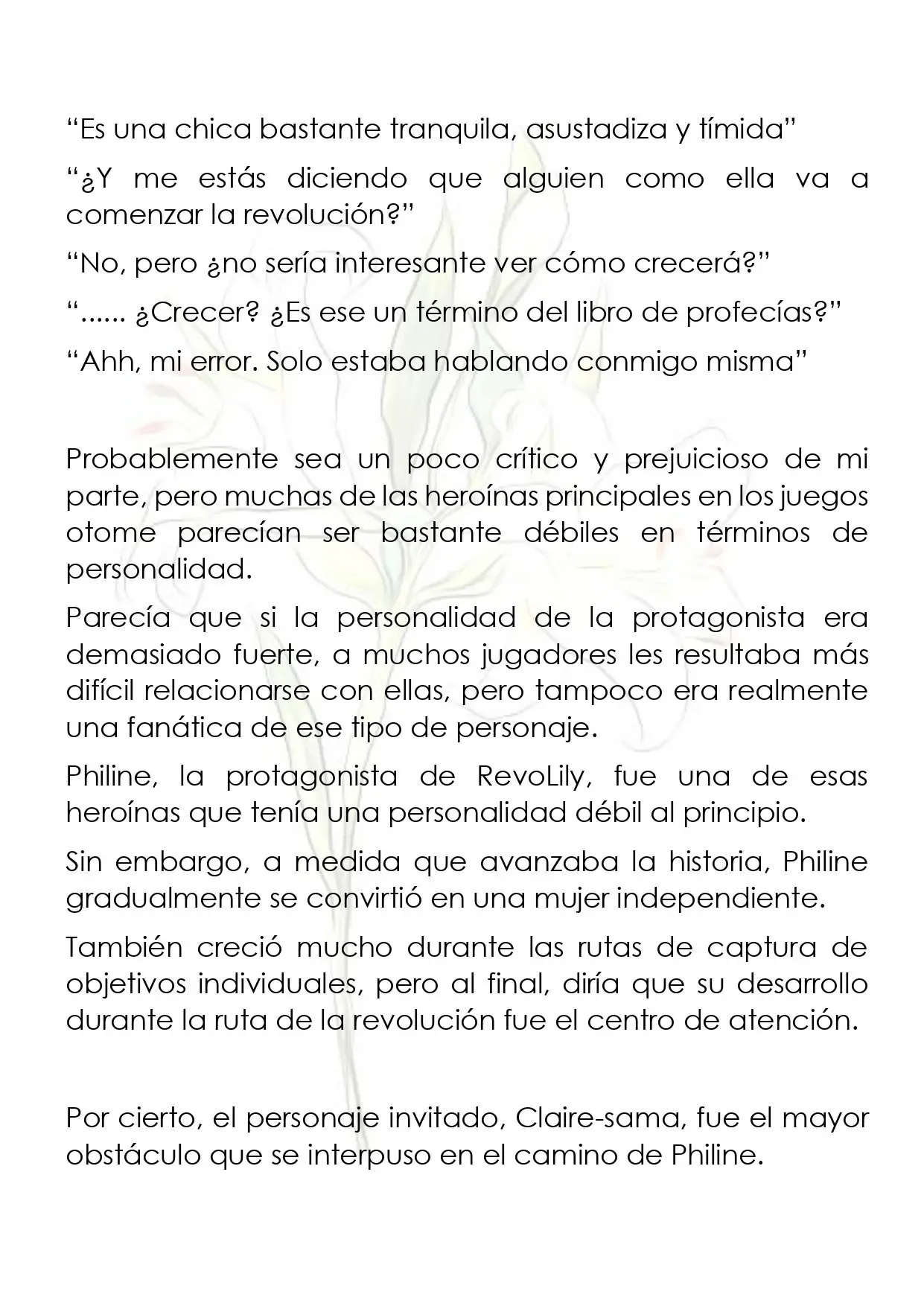 "Es una chica bastante tranquila, asustadiza y tímida"

"¿Y me estás diciendo que alguien como ella va a comenzar la revolución?"

"No, pero ¿no sería interesante ver cómo crecerá?"

"...... ¿Crecer? ¿Es ese un término del libro de profecías?"

"Ahh, mi error. Solo estaba hablando conmigo misma"

Probablemente sea un poco crítico y prejuicioso de mi parte, pero muchas de las heroínas principales en los juegos otome parecían ser bastante débiles en términos de personalidad.

Parecía que si la personalidad de la protagonista era demasiado fuerte, a muchos jugadores les resultaba más difícil relacionarse con ellas, pero tampoco era realmente una fanática de ese tipo de personaje.

Philine, la protagonista de RevoLily, fue una de esas heroínas que tenía una personalidad débil al principio.

Sin embargo, a medida que avanzaba la historia, Philine gradualmente se convirtió en una mujer independiente.

También creció mucho durante las rutas de captura de objetivos individuales, pero al final, diría que su desarrollo durante la ruta de la revolución fue el centro de atención.

Por cierto, el personaje invitado, Claire-sama, fue el mayor obstáculo que se interpuso en el camino de Philine.